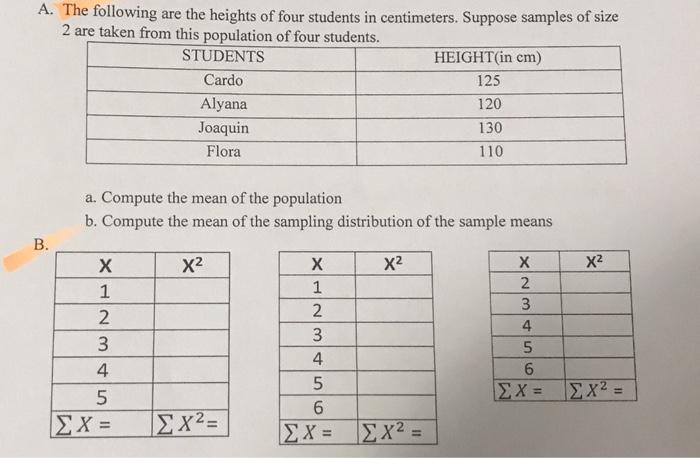 A. The following are the heights of four students in centimeters. Suppose samples of size 2 are taken from this population of four students.

| STUDENTS | HEIGHT(in cm) |
|---|---|
| Cardo | 125 |
| Alyana | 120 |
| Joaquin | 130 |
| Flora | 110 |

a. Compute the mean of the population
b. Compute the mean of the sampling distribution of the sample means

B.

| X | $X^2$ |
|---|---|
| 1 | |
| 2 | |
| 3 | |
| 4 | |
| 5 | |
| $\sum X =$ | $\sum X^2 =$ |

| X | $X^2$ |
|---|---|
| 1 | |
| 2 | |
| 3 | |
| 4 | |
| 5 | |
| 6 | |
| $\sum X =$ | $\sum X^2 =$ |

| X | $X^2$ |
|---|---|
| 2 | |
| 3 | |
| 4 | |
| 5 | |
| 6 | |
| $\sum X =$ | $\sum X^2 =$ |